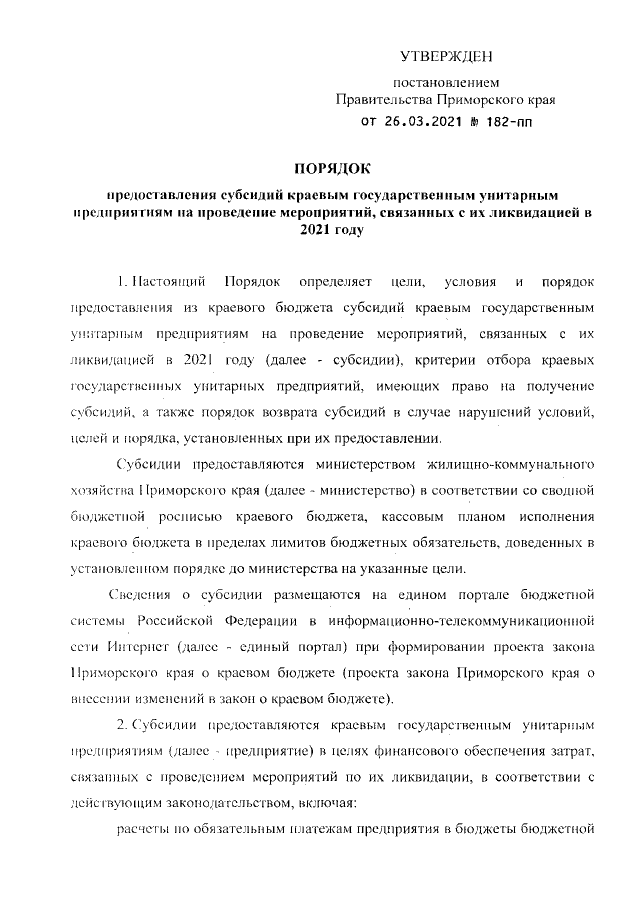 УТВЕРЖДЕН

постановлением
Правительства Приморского края
от 26.03.2021 № 182-пп

ПОРЯДОК

предоставления субсидий краевым государственным унитарным предприятиям на проведение мероприятий, связанных с их ликвидацией в 2021 году

1. Настоящий Порядок определяет цели, условия и порядок предоставления из краевого бюджета субсидий краевым государственным унитарным предприятиям на проведение мероприятий, связанных с их ликвидацией в 2021 году (далее - субсидии), критерии отбора краевых государственных унитарных предприятий, имеющих право на получение субсидий, а также порядок возврата субсидий в случае нарушений условий, целей и порядка, установленных при их предоставлении.

Субсидии предоставляются министерством жилищно-коммунального хозяйства Приморского края (далее - министерство) в соответствии со сводной бюджетной росписью краевого бюджета, кассовым планом исполнения краевого бюджета в пределах лимитов бюджетных обязательств, доведенных в установленном порядке до министерства на указанные цели.

Сведения о субсидии размещаются на едином портале бюджетной системы Российской Федерации в информационно-телекоммуникационной сети Интернет (далее - единый портал) при формировании проекта закона Приморского края о краевом бюджете (проекта закона Приморского края о внесении изменений в закон о краевом бюджете).

2. Субсидии предоставляются краевым государственным унитарным предприятиям (далее - предприятие) в целях финансового обеспечения затрат, связанных с проведением мероприятий по их ликвидации, в соответствии с действующим законодательством, включая:

расчеты по обязательным платежам предприятия в бюджеты бюджетной